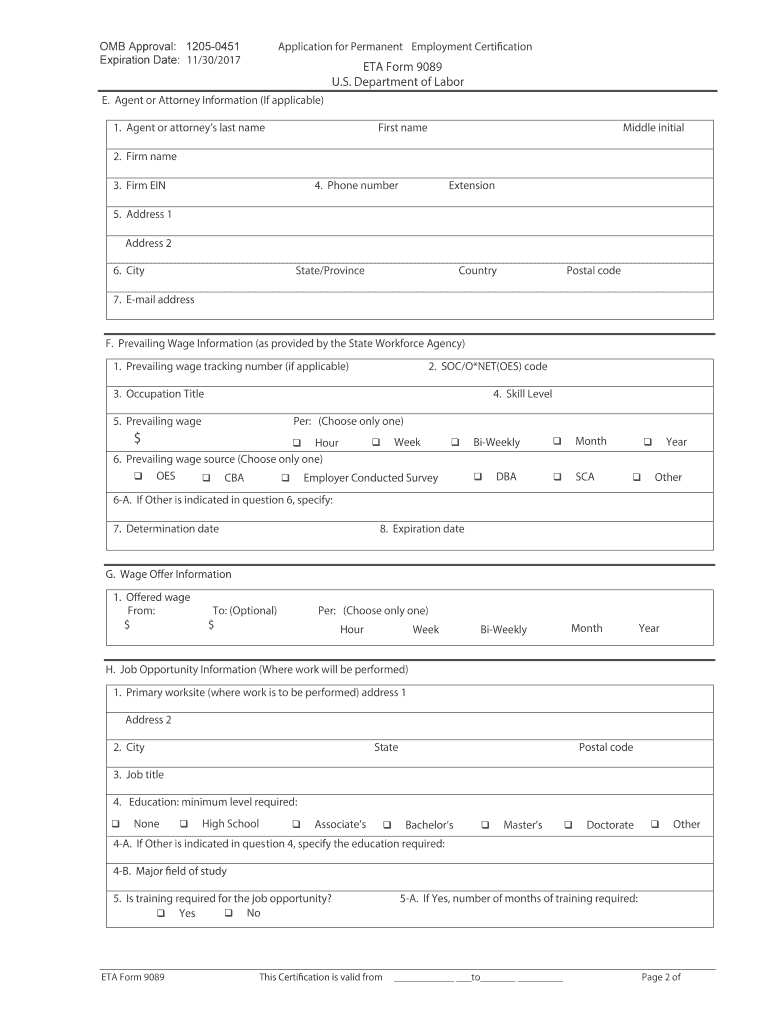 OMB Approval: 1205-0451
Expiration Date: 11/30/2017

Application for Permanent Employment Certification

ETA Form 9089
U.S. Department of Labor

E. Agent or Attorney Information (If applicable)

1. Agent or attorney's last name First name Middle initial

2. Firm name

3. Firm EIN 4. Phone number Extension

5. Address 1

Address 2

6. City State/Province Country Postal code

7. E-mail address

F. Prevailing Wage Information (as provided by the State Workforce Agency)

1. Prevailing wage tracking number (if applicable) 2. SOC/O*NET(OES) code

3. Occupation Title 4. Skill Level

5. Prevailing wage Per: (Choose only one)
$ ❑ Hour ❑ Week ❑ Bi-Weekly ❑ Month ❑ Year

6. Prevailing wage source (Choose only one)
❑ OES ❑ CBA ❑ Employer Conducted Survey ❑ DBA ❑ SCA ❑ Other

6-A. If Other is indicated in question 6, specify:

7. Determination date 8. Expiration date

G. Wage Offer Information

1. Offered wage
From: To: (Optional) Per: (Choose only one)
$ $ Hour Week Bi-Weekly Month Year

H. Job Opportunity Information (Where work will be performed)

1. Primary worksite (where work is to be performed) address 1

Address 2

2. City State Postal code

3. Job title

4. Education: minimum level required:

❑ None ❑ High School ❑ Associate's ❑ Bachelor's ❑ Master's ❑ Doctorate ❑ Other

4-A. If Other is indicated in question 4, specify the education required:

4-B. Major field of study

5. Is training required for the job opportunity? 5-A. If Yes, number of months of training required:
❑ Yes ❑ No

ETA Form 9089 This Certification is valid from ____________ ___to_______ _________ Page 2 of